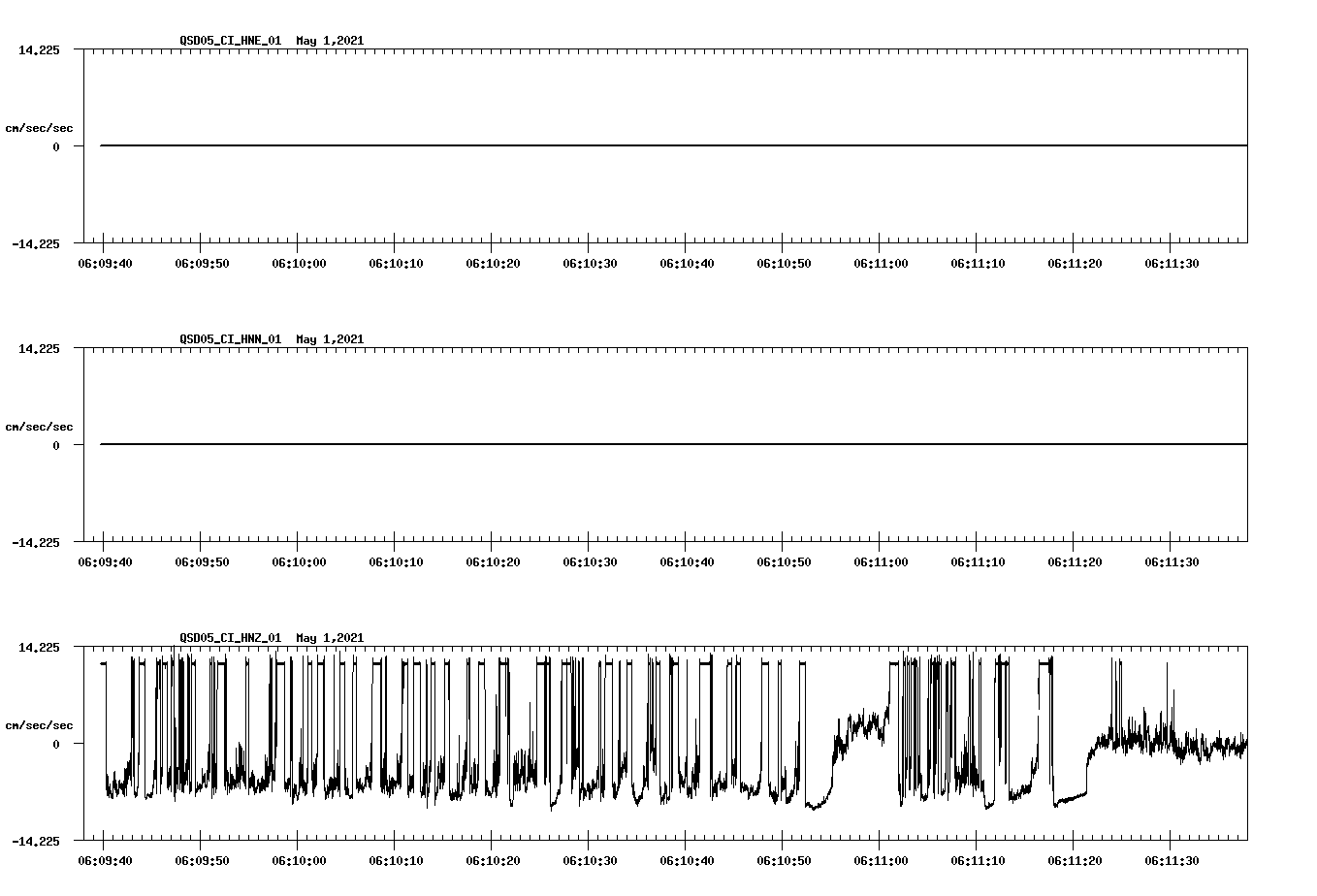 QSD05_CI_HNE_01 May 1,2021

14.225

cm/sec/sec

0

-14.225

06:09:40 06:09:50 06:10:00 06:10:10 06:10:20 06:10:30 06:10:40 06:10:50 06:11:00 06:11:10 06:11:20 06:11:30

QSD05_CI_HNN_01 May 1,2021

14.225

cm/sec/sec

0

-14.225

06:09:40 06:09:50 06:10:00 06:10:10 06:10:20 06:10:30 06:10:40 06:10:50 06:11:00 06:11:10 06:11:20 06:11:30

QSD05_CI_HNZ_01 May 1,2021

14.225

cm/sec/sec

0

-14.225

06:09:40 06:09:50 06:10:00 06:10:10 06:10:20 06:10:30 06:10:40 06:10:50 06:11:00 06:11:10 06:11:20 06:11:30